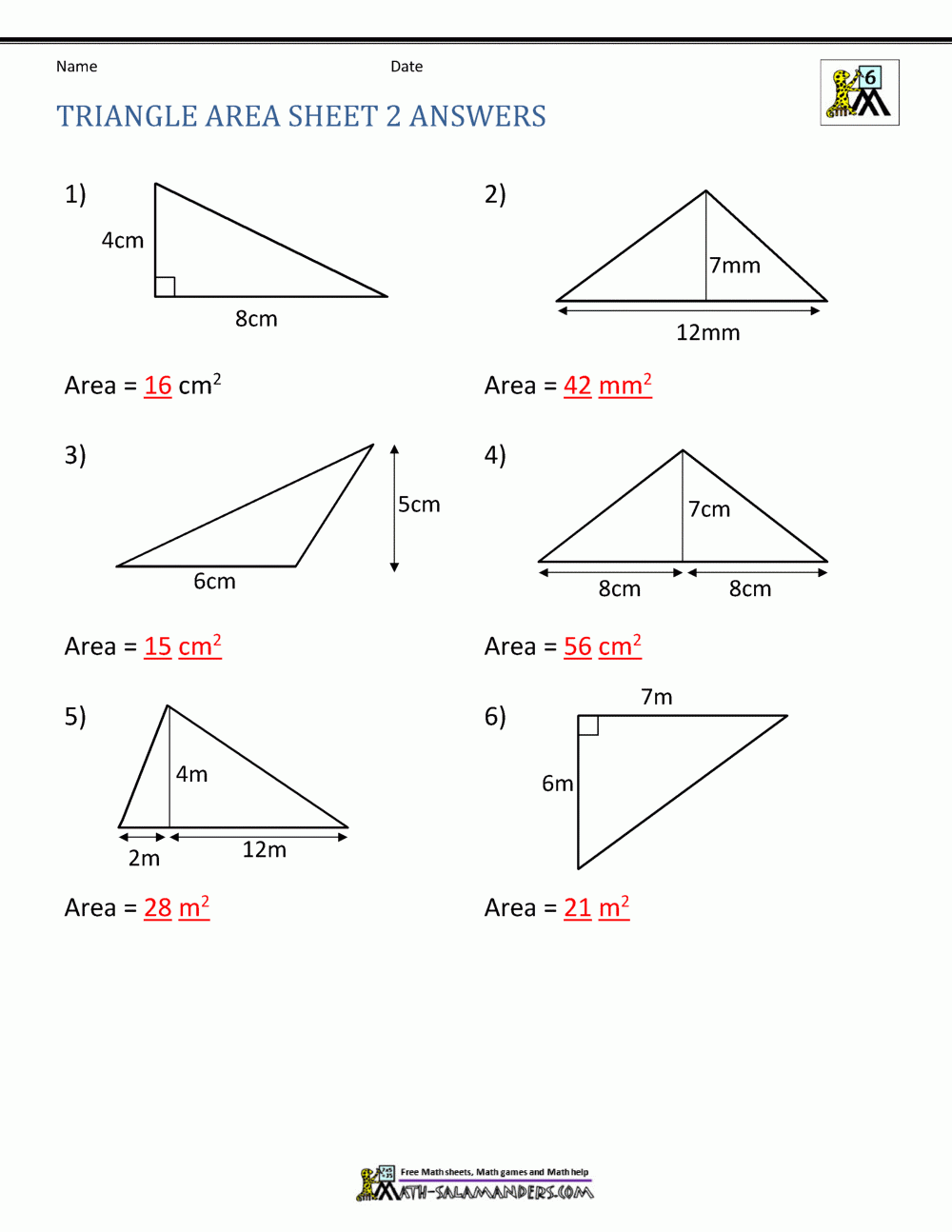 Name

Date

6

TRIANGLE AREA SHEET 2 ANSWERS

1)

4cm

8cm

Area = 16 $cm^2$

2)

7mm

12mm

Area = 42 $mm^2$

3)

5cm

6cm

Area = 15 $cm^2$

4)

7cm

8cm

8cm

Area = 56 $cm^2$

5)

4m

2m

12m

Area = 28 $m^2$

6)

7m

6m

Area = 21 $m^2$

Free Math sheets, Math games and Math help

MATH-SALAMANDERS.COM